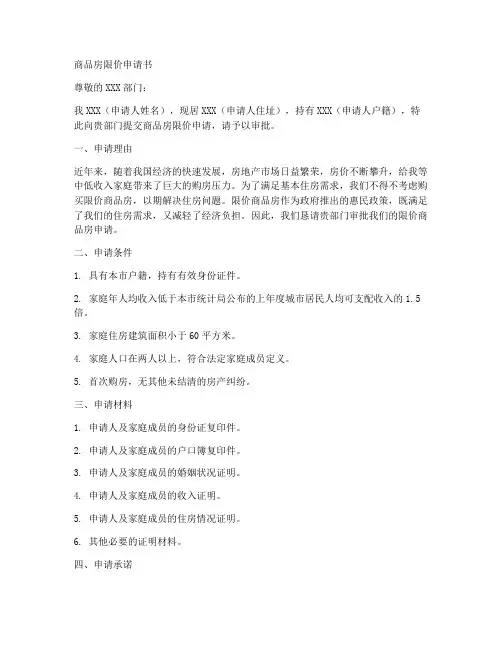 商品房限价申请书

尊敬的 XXX 部门：

我 XXX（申请人姓名），现居 XXX（申请人住址），持有 XXX（申请人户籍），特此向贵部门提交商品房限价申请，请予以审批。

一、申请理由

近年来，随着我国经济的快速发展，房地产市场日益繁荣，房价不断攀升，给我等中低收入家庭带来了巨大的购房压力。为了满足基本住房需求，我们不得不考虑购买限价商品房，以期解决住房问题。限价商品房作为政府推出的惠民政策，既满足了我们的住房需求，又减轻了经济负担。因此，我们恳请贵部门审批我们的限价商品房申请。

二、申请条件

1. 具有本市户籍，持有有效身份证件。

2. 家庭年人均收入低于本市统计局公布的上年度城市居民人均可支配收入的 1.5 倍。

3. 家庭住房建筑面积小于 60 平方米。

4. 家庭人口在两人以上，符合法定家庭成员定义。

5. 首次购房，无其他未结清的房产纠纷。

三、申请材料

1. 申请人及家庭成员的身份证复印件。

2. 申请人及家庭成员的户口簿复印件。

3. 申请人及家庭成员的婚姻状况证明。

4. 申请人及家庭成员的收入证明。

5. 申请人及家庭成员的住房情况证明。

6. 其他必要的证明材料。

四、申请承诺